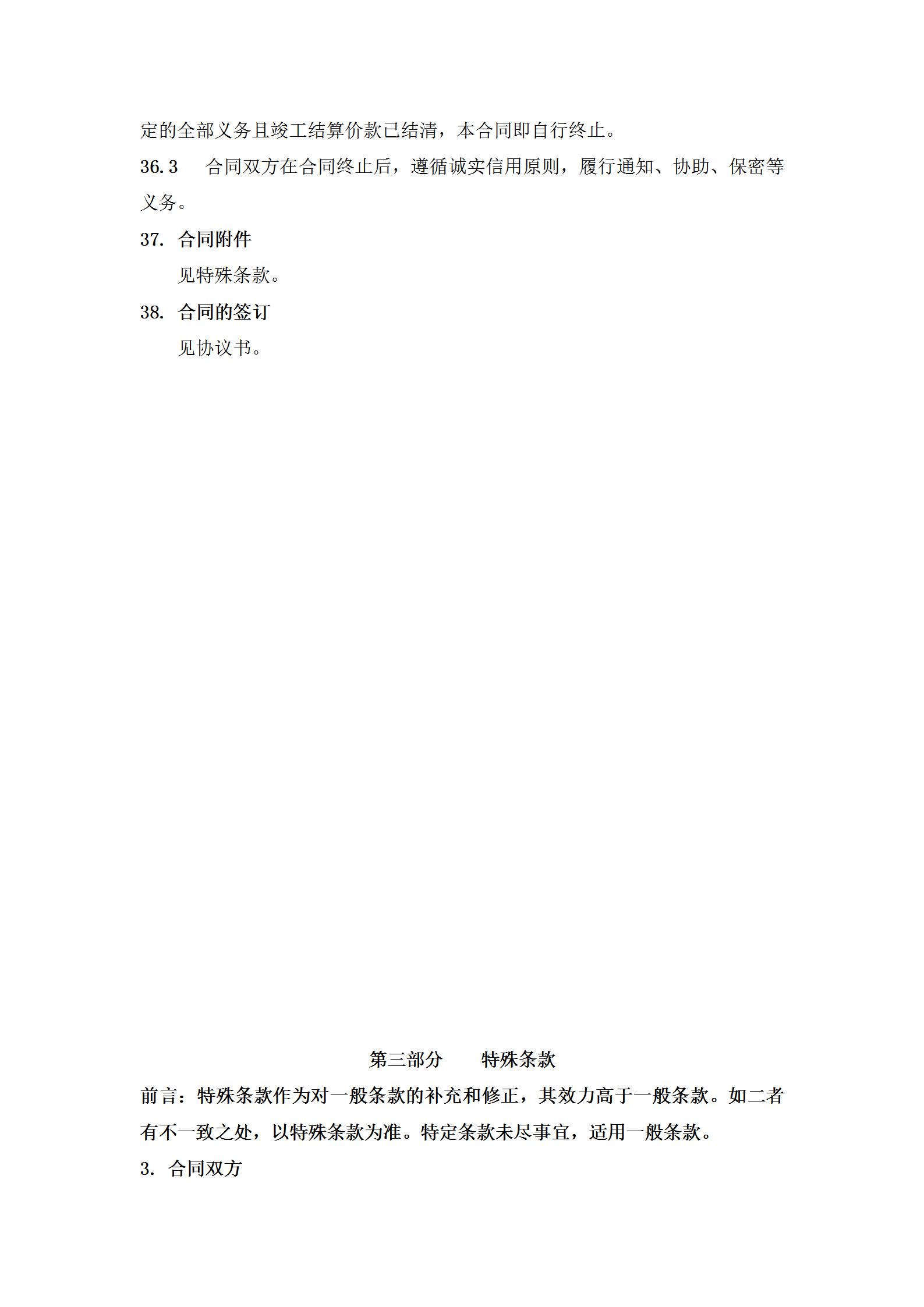 定的全部义务且竣工结算价款已结清，本合同即自行终止。

36.3　合同双方在合同终止后，遵循诚实信用原则，履行通知、协助、保密等义务。

37. 合同附件

见特殊条款。

38. 合同的签订

见协议书。

第三部分　特殊条款

前言：特殊条款作为对一般条款的补充和修正，其效力高于一般条款。如二者有不一致之处，以特殊条款为准。特定条款未尽事宜，适用一般条款。

3. 合同双方